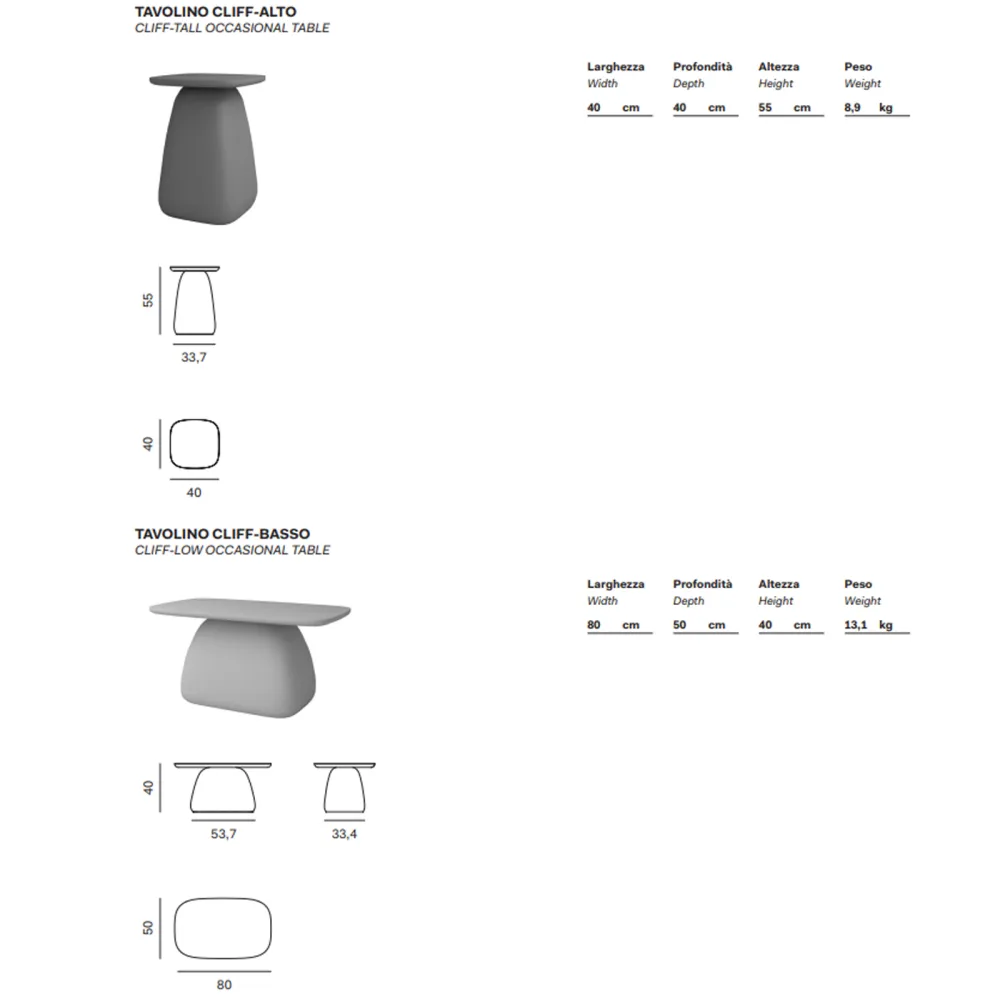 TAVOLINO CLIFF-ALTO
CLIFF-TALL OCCASIONAL TABLE

Larghezza
Width
40 cm

Profondità
Depth
40 cm

Altezza
Height
55 cm

Peso
Weight
8,9 kg

55
33,7

40
40

TAVOLINO CLIFF-BASSO
CLIFF-LOW OCCASIONAL TABLE

Larghezza
Width
80 cm

Profondità
Depth
50 cm

Altezza
Height
40 cm

Peso
Weight
13,1 kg

40
53,7
33,4

50
80